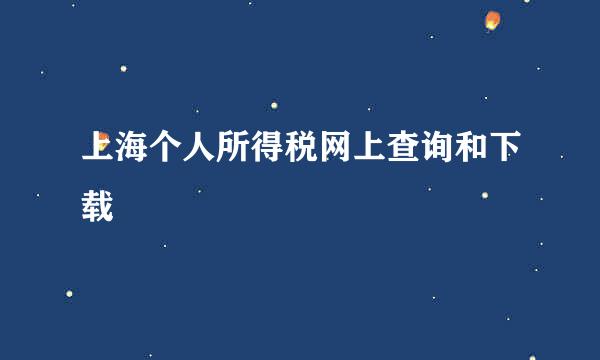 上海个人所得税网上查询和下载